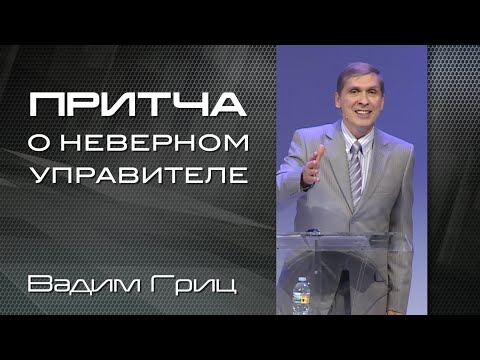 ПРИТЧА
О НЕВЕРНОМ
УПРАВИТЕЛЕ

Вадим Гриц